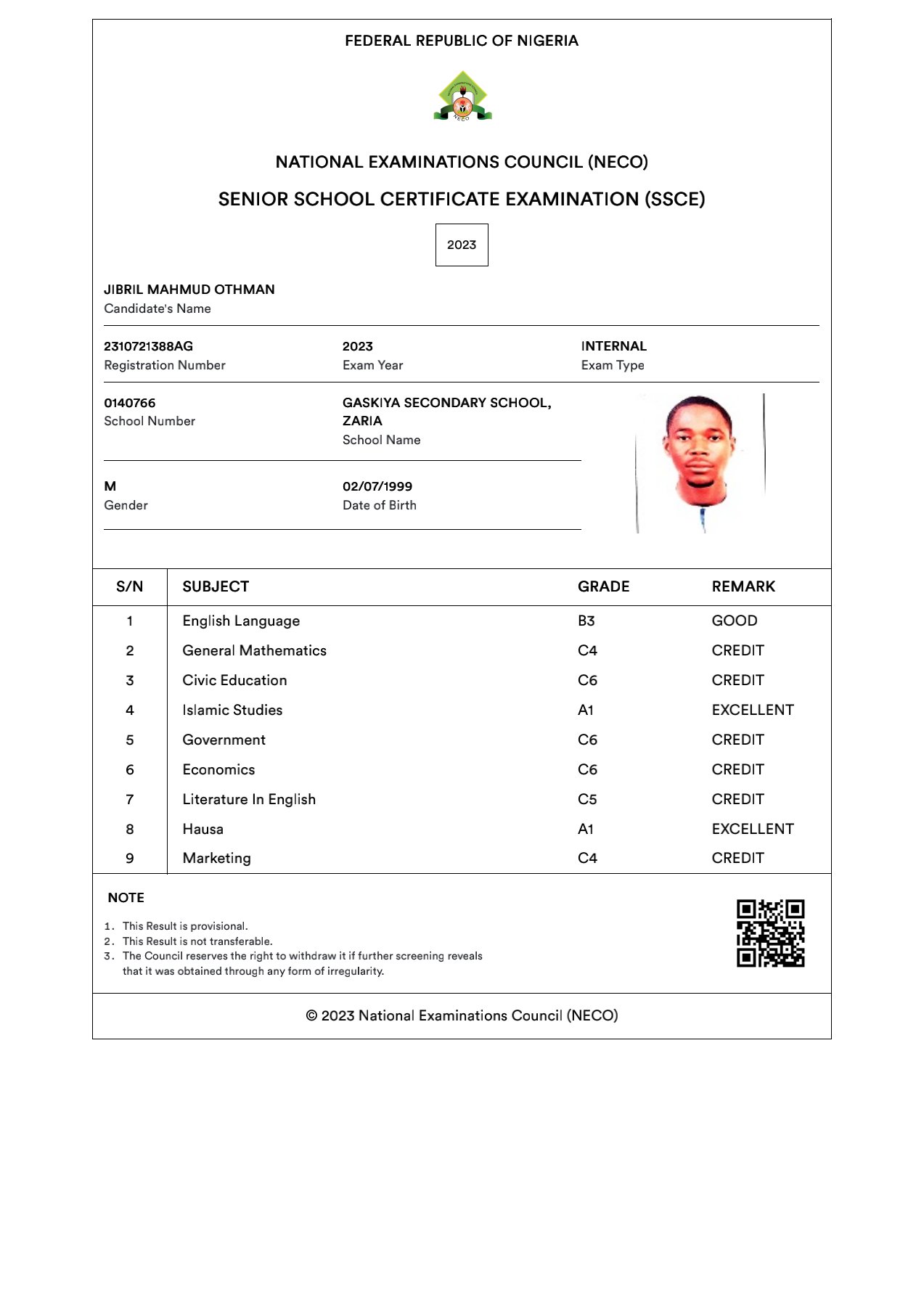 FEDERAL REPUBLIC OF NIGERIA

NECO

NATIONAL EXAMINATIONS COUNCIL (NECO)

SENIOR SCHOOL CERTIFICATE EXAMINATION (SSCE)

2023

JIBRIL MAHMUD OTHMAN
Candidate's Name

2310721388AG
Registration Number

2023
Exam Year

INTERNAL
Exam Type

0140766
School Number

GASKIYA SECONDARY SCHOOL, ZARIA
School Name

M
Gender

02/07/1999
Date of Birth

| S/N | SUBJECT | GRADE | REMARK |
|---|---|---|---|
| 1 | English Language | B3 | GOOD |
| 2 | General Mathematics | C4 | CREDIT |
| 3 | Civic Education | C6 | CREDIT |
| 4 | Islamic Studies | A1 | EXCELLENT |
| 5 | Government | C6 | CREDIT |
| 6 | Economics | C6 | CREDIT |
| 7 | Literature In English | C5 | CREDIT |
| 8 | Hausa | A1 | EXCELLENT |
| 9 | Marketing | C4 | CREDIT |

NOTE

1. This Result is provisional.
2. This Result is not transferable.
3. The Council reserves the right to withdraw it if further screening reveals that it was obtained through any form of irregularity.

© 2023 National Examinations Council (NECO)